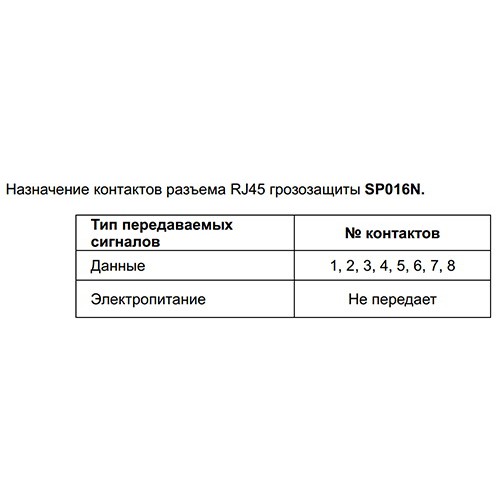 Назначение контактов разъема RJ45 грозозащиты SP016N.

| Тип передаваемых сигналов | № контактов |
|---|---|
| Данные | 1, 2, 3, 4, 5, 6, 7, 8 |
| Электропитание | Не передает |